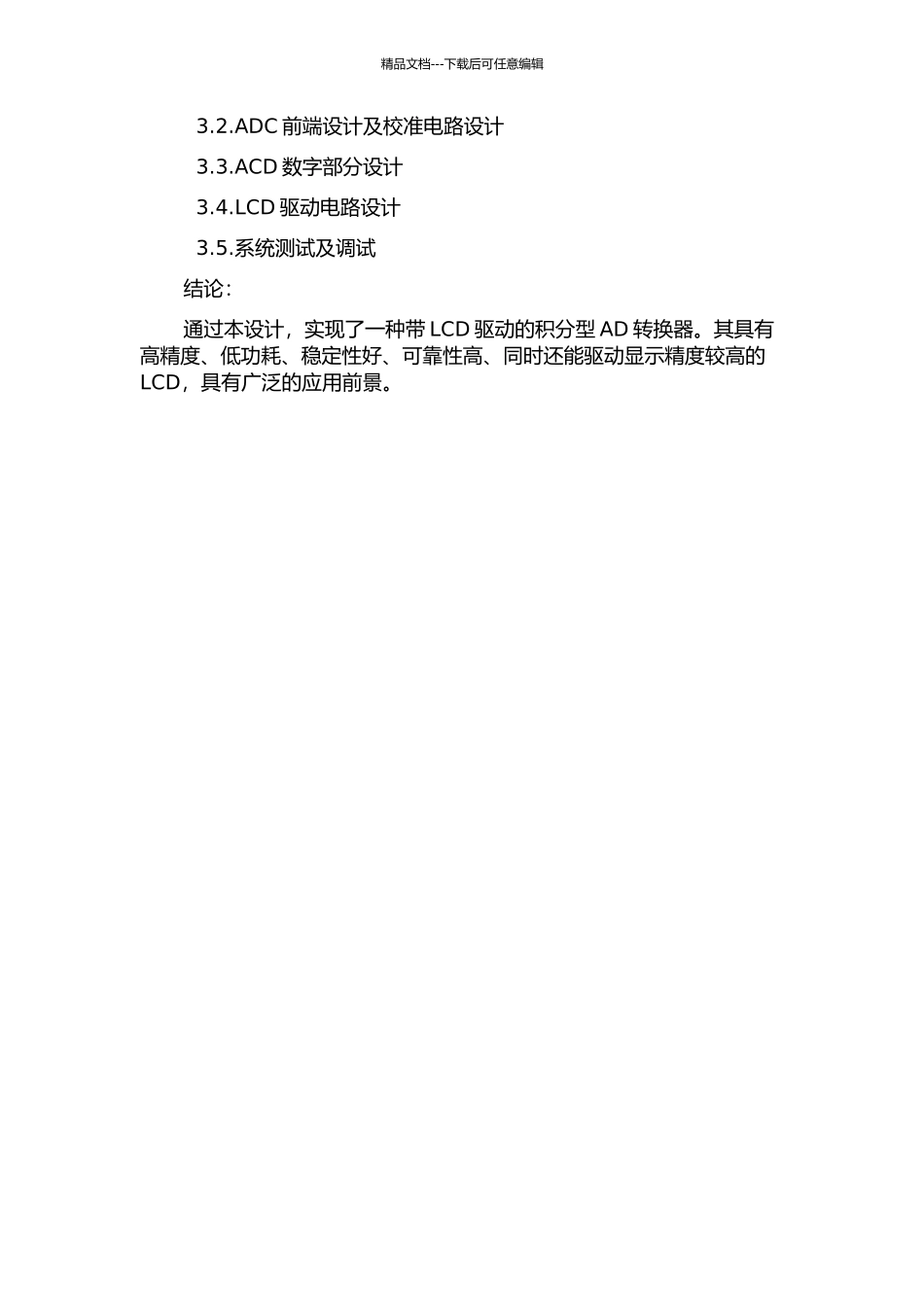 精品文档---下载后可任意编辑

3.2.ADC 前端设计及校准电路设计

3.3.ACD 数字部分设计

3.4.LCD 驱动电路设计

3.5.系统测试及调试

结论:

通过本设计，实现了一种带 LCD 驱动的积分型 AD 转换器。其具有高精度、低功耗、稳定性好、可靠性高、同时还能驱动显示精度较高的 LCD，具有广泛的应用前景。